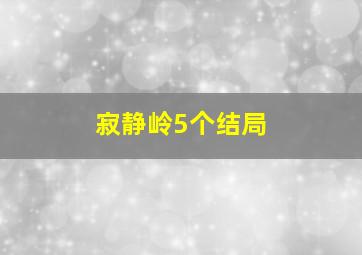 寂静岭5个结局